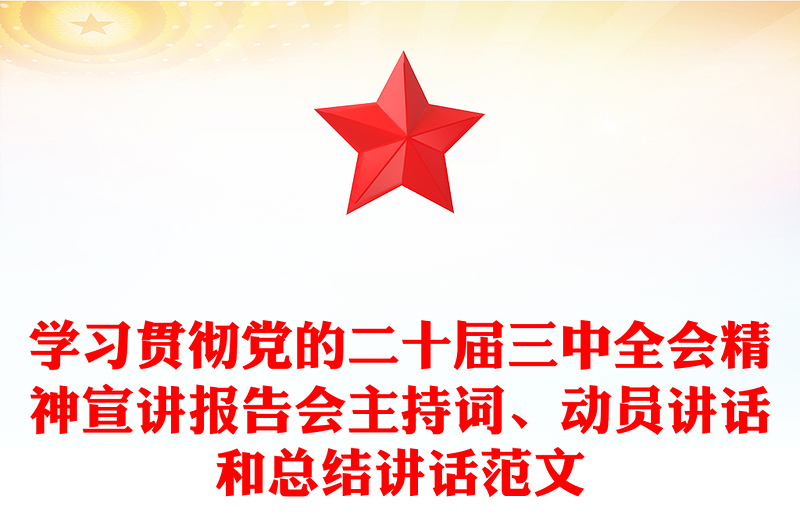 学习贯彻党的二十届三中全会精神宣讲报告会主持词、动员讲话和总结讲话范文